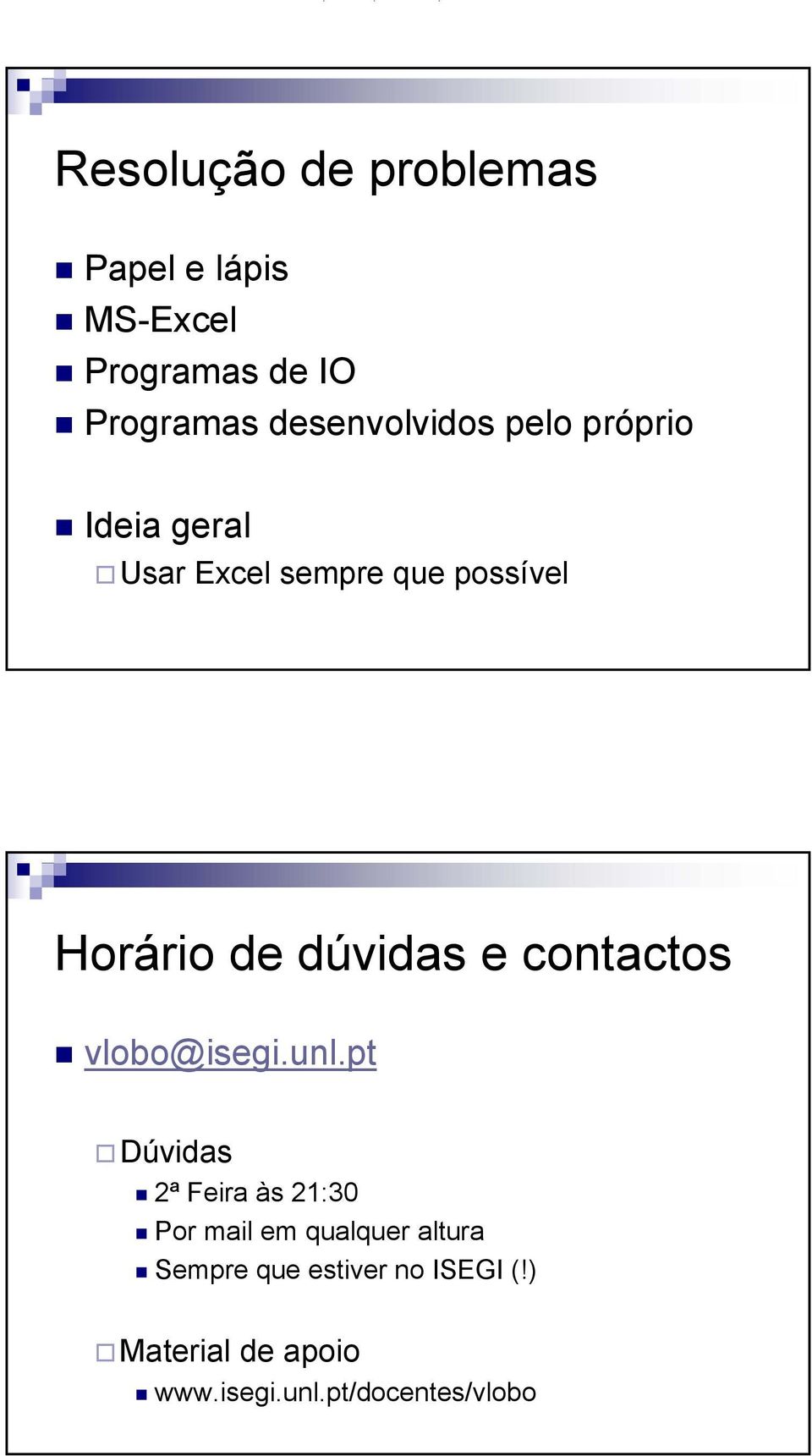 Resolução de problemas

Papel e lápis
MS-Excel
Programas de IO
Programas desenvolvidos pelo próprio

Ideia geral
Usar Excel sempre que possível

Horário de dúvidas e contactos

vlobo@isegi.unl.pt

Dúvidas
2ª Feira às 21:30
Por mail em qualquer altura
Sempre que estiver no ISEGI (!)

Material de apoio
www.isegi.unl.pt/docentes/vlobo